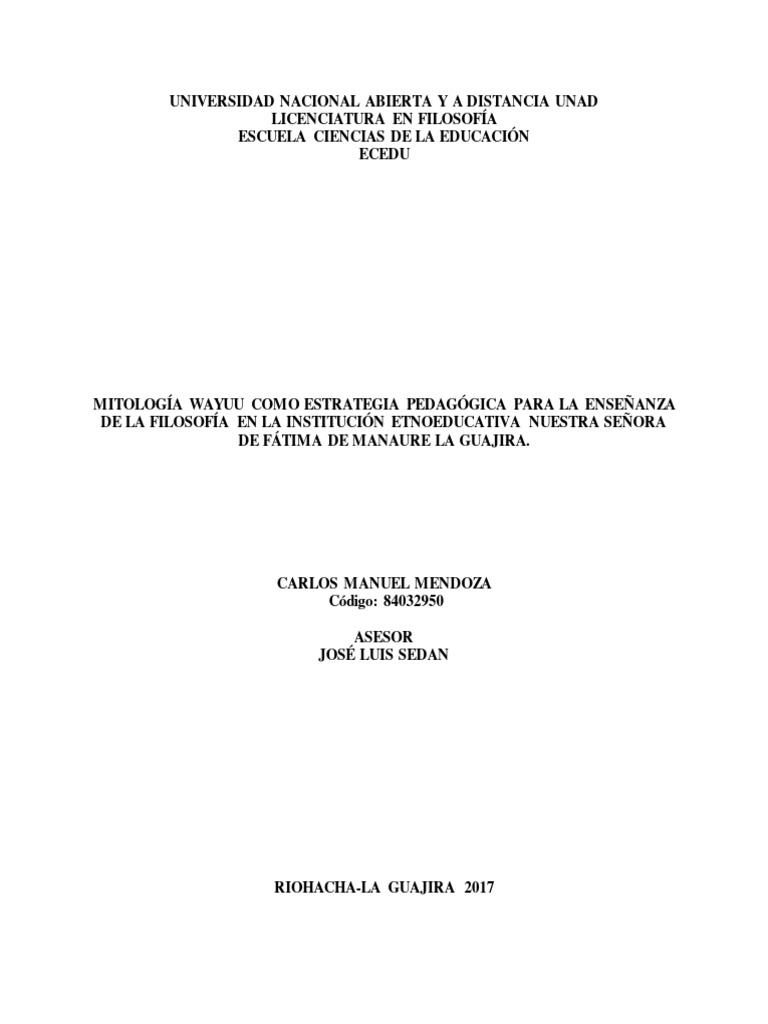 UNIVERSIDAD NACIONAL ABIERTA Y A DISTANCIA UNAD
LICENCIATURA EN FILOSOFÍA
ESCUELA CIENCIAS DE LA EDUCACIÓN
ECEDU

MITOLOGÍA WAYUU COMO ESTRATEGIA PEDAGÓGICA PARA LA ENSEÑANZA DE LA FILOSOFÍA EN LA INSTITUCIÓN ETNOEDUCATIVA NUESTRA SEÑORA DE FÁTIMA DE MANAURE LA GUAJIRA.

CARLOS MANUEL MENDOZA
Código: 84032950

ASESOR
JOSÉ LUIS SEDAN

RIOHACHA-LA GUAJIRA 2017